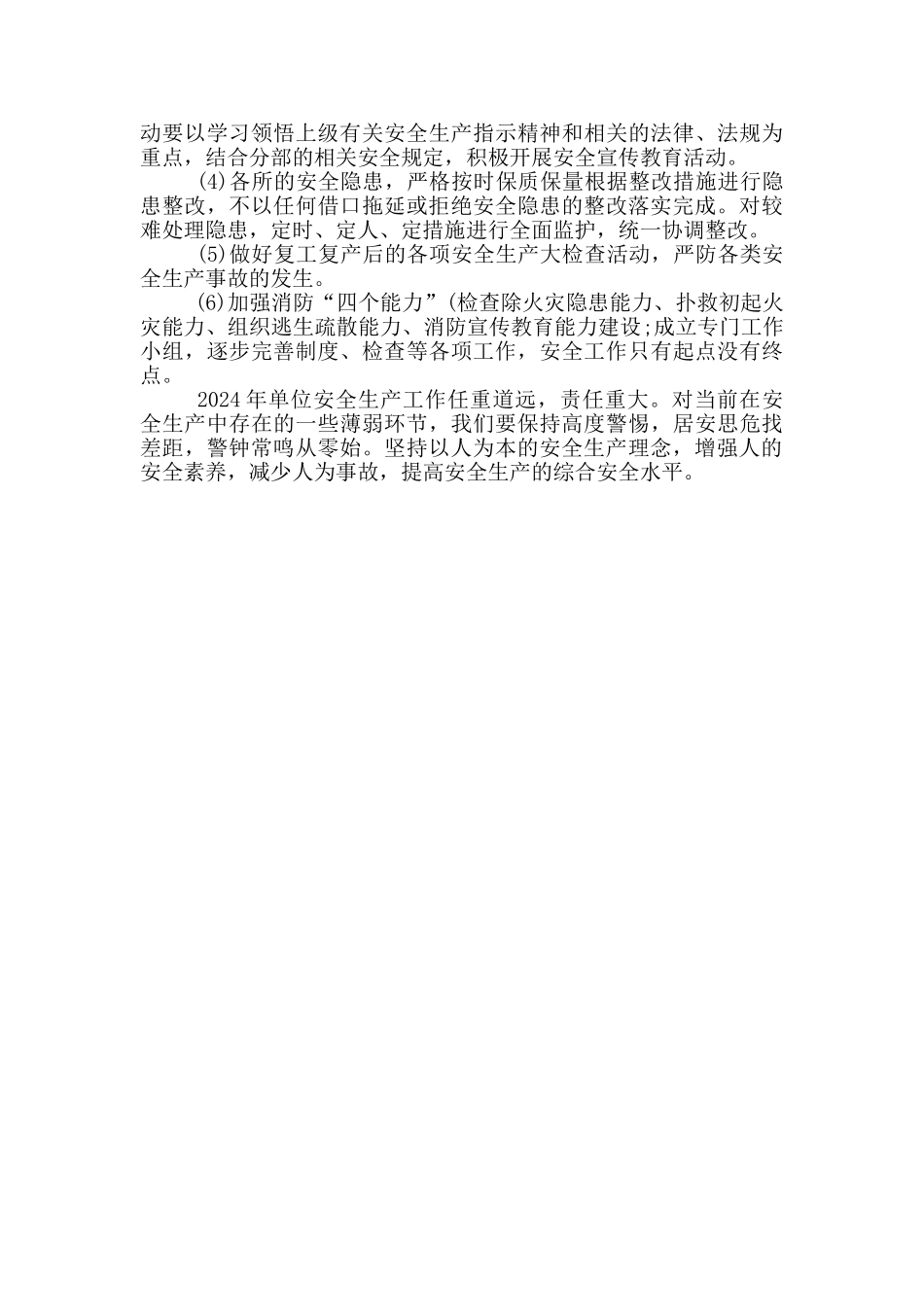 动要以学习领悟上级有关安全生产指示精神和相关的法律、法规为重点，结合分部的相关安全规定，积极开展安全宣传教育活动。

(4)各所的安全隐患，严格按时保质保量根据整改措施进行隐患整改，不以任何借口拖延或拒绝安全隐患的整改落实完成。对较难处理隐患，定时、定人、定措施进行全面监护，统一协调整改。

(5)做好复工复产后的各项安全生产大检查活动，严防各类安全生产事故的发生。

(6)加强消防“四个能力”(检查除火灾隐患能力、扑救初起火灾能力、组织逃生疏散能力、消防宣传教育能力建设;成立专门工作小组，逐步完善制度、检查等各项工作，安全工作只有起点没有终点。

2024年单位安全生产工作任重道远，责任重大。对当前在安全生产中存在的一些薄弱环节，我们要保持高度警惕，居安思危找差距，警钟常鸣从零始。坚持以人为本的安全生产理念，增强人的安全素养，减少人为事故，提高安全生产的综合安全水平。